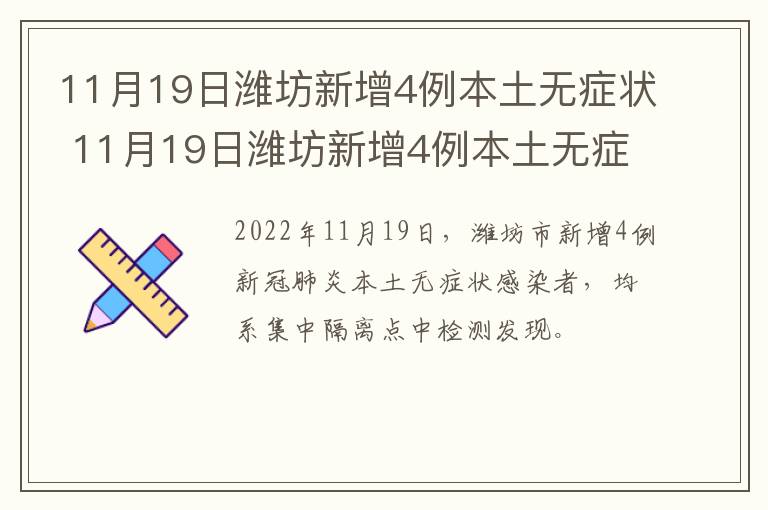 11月19日潍坊新增4例本土无症状 11月19日潍坊新增4例本土无症

2022年11月19日，潍坊市新增4例新冠肺炎本土无症状感染者，均系集中隔离点中检测发现。